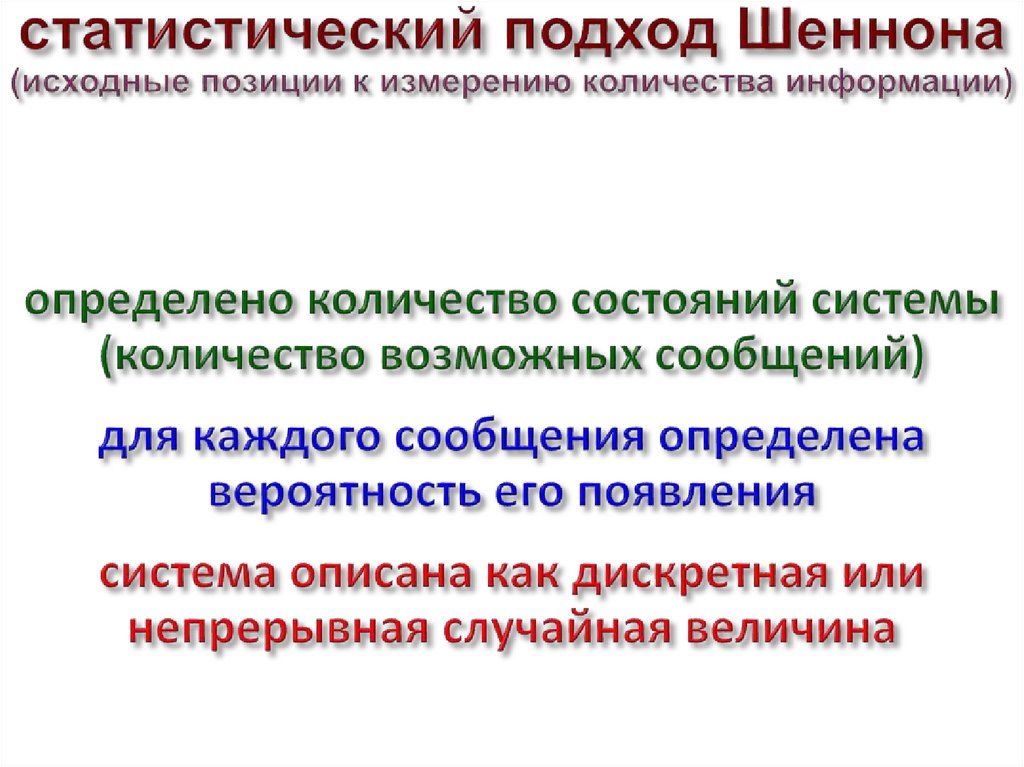 статистический подход Шеннона
(исходные позиции к измерению количества информации)

определено количество состояний системы (количество возможных сообщений)

для каждого сообщения определена вероятность его появления

система описана как дискретная или непрерывная случайная величина